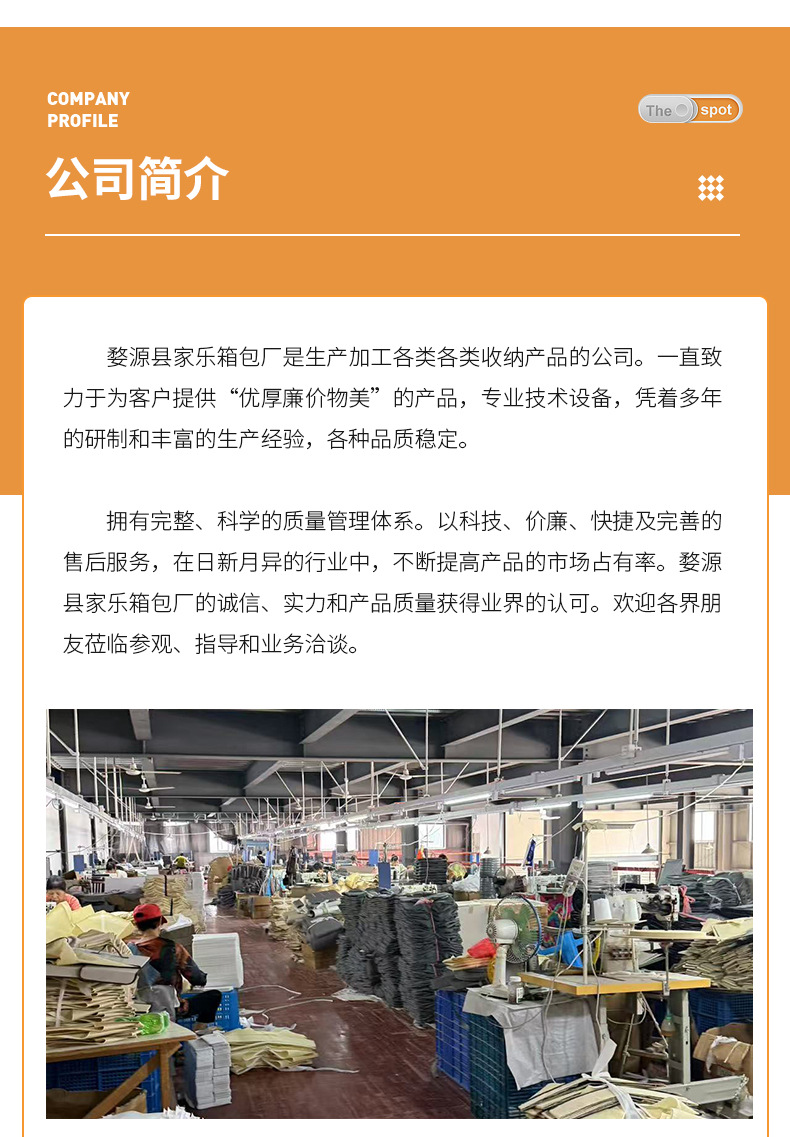 COMPANY
PROFILE

The spot

公司简介

婺源县家乐箱包厂是生产加工各类各类收纳产品的公司。一直致力于为客户提供“优厚廉价物美”的产品，专业技术设备，凭着多年的研制和丰富的生产经验，各种品质稳定。

拥有完整、科学的质量管理体系。以科技、价廉、快捷及完善的售后服务，在日新月异的行业中，不断提高产品的市场占有率。婺源县家乐箱包厂的诚信、实力和产品质量获得业界的认可。欢迎各界朋友莅临参观、指导和业务洽谈。